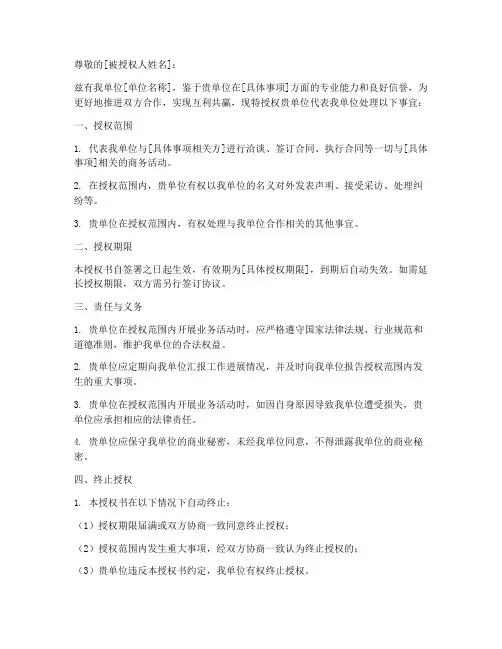 尊敬的[被授权人姓名]：

兹有我单位[单位名称]，鉴于贵单位在[具体事项]方面的专业能力和良好信誉，为更好地推进双方合作，实现互利共赢，现特授权贵单位代表我单位处理以下事宜：

一、授权范围

1. 代表我单位与[具体事项相关方]进行洽谈、签订合同、执行合同等一切与[具体事项]相关的商务活动。

2. 在授权范围内，贵单位有权以我单位的名义对外发表声明、接受采访、处理纠纷等。

3. 贵单位在授权范围内，有权处理与我单位合作相关的其他事宜。

二、授权期限

本授权书自签署之日起生效，有效期为[具体授权期限]，到期后自动失效。如需延长授权期限，双方需另行签订协议。

三、责任与义务

1. 贵单位在授权范围内开展业务活动时，应严格遵守国家法律法规、行业规范和道德准则，维护我单位的合法权益。

2. 贵单位应定期向我单位汇报工作进展情况，并及时向我单位报告授权范围内发生的重大事项。

3. 贵单位在授权范围内开展业务活动时，如因自身原因导致我单位遭受损失，贵单位应承担相应的法律责任。

4. 贵单位应保守我单位的商业秘密，未经我单位同意，不得泄露我单位的商业秘密。

四、终止授权

1. 本授权书在以下情况下自动终止：

（1）授权期限届满或双方协商一致同意终止授权；

（2）授权范围内发生重大事项，经双方协商一致认为终止授权的；

（3）贵单位违反本授权书约定，我单位有权终止授权。